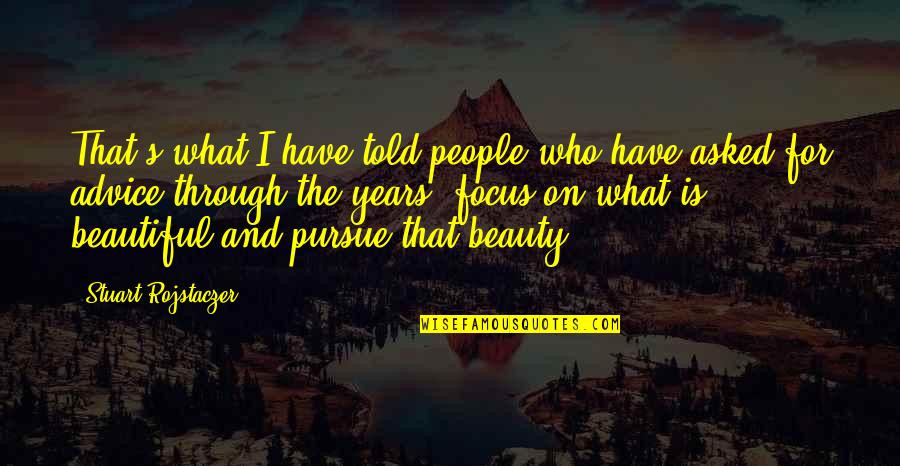 That's what I have told people who have asked for advice through the years: focus on what is beautiful and pursue that beauty.

Stuart Rojstaczer

WISEFAMOUSQUOTES.COM